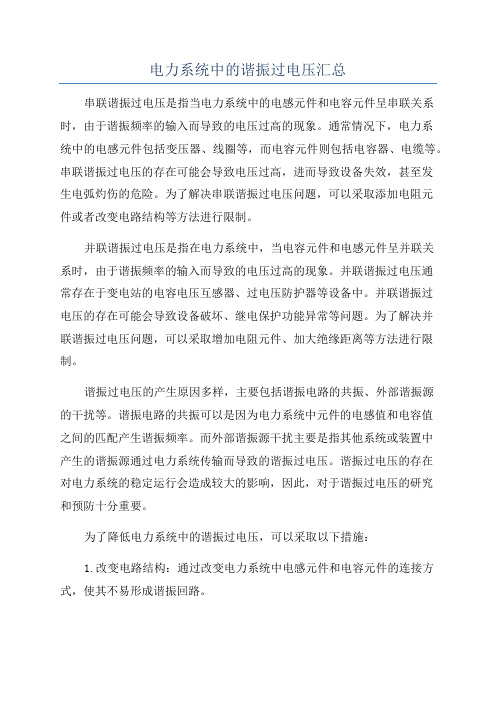 电力系统中的谐振过电压汇总

串联谐振过电压是指当电力系统中的电感元件和电容元件呈串联关系时，由于谐振频率的输入而导致的电压过高的现象。通常情况下，电力系统中的电感元件包括变压器、线圈等，而电容元件则包括电容器、电缆等。串联谐振过电压的存在可能会导致电压过高，进而导致设备失效，甚至发生电弧灼伤的危险。为了解决串联谐振过电压问题，可以采取添加电阻元件或者改变电路结构等方法进行限制。

并联谐振过电压是指在电力系统中，当电容元件和电感元件呈并联关系时，由于谐振频率的输入而导致的电压过高的现象。并联谐振过电压通常存在于变电站的电容电压互感器、过电压防护器等设备中。并联谐振过电压的存在可能会导致设备破坏、继电保护功能异常等问题。为了解决并联谐振过电压问题，可以采取增加电阻元件、加大绝缘距离等方法进行限制。

谐振过电压的产生原因多样，主要包括谐振电路的共振、外部谐振源的干扰等。谐振电路的共振可以是因为电力系统中元件的电感值和电容值之间的匹配产生谐振频率。而外部谐振源干扰主要是指其他系统或装置中产生的谐振源通过电力系统传输而导致的谐振过电压。谐振过电压的存在对电力系统的稳定运行会造成较大的影响，因此，对于谐振过电压的研究和预防十分重要。

为了降低电力系统中的谐振过电压，可以采取以下措施：

1.改变电路结构：通过改变电力系统中电感元件和电容元件的连接方式，使其不易形成谐振回路。